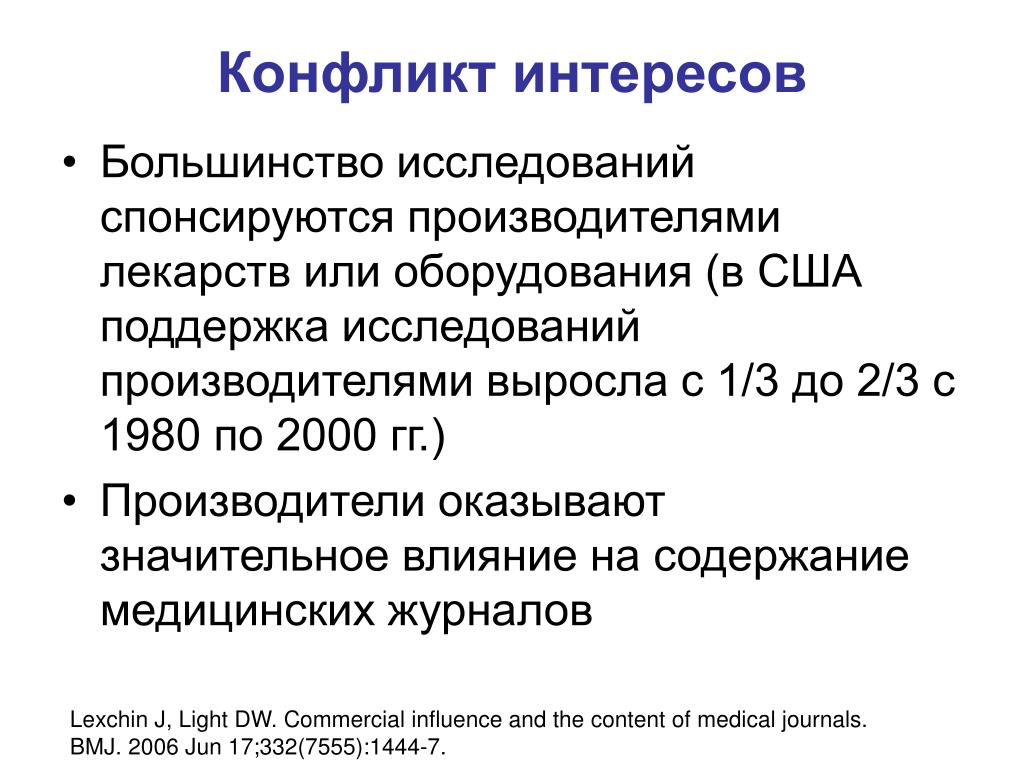 Конфликт интересов

• Большинство исследований спонсируются производителями лекарств или оборудования (в США поддержка исследований производителями выросла с 1/3 до 2/3 с 1980 по 2000 гг.)

• Производители оказывают значительное влияние на содержание медицинских журналов

Lexchin J, Light DW. Commercial influence and the content of medical journals. BMJ. 2006 Jun 17;332(7555):1444-7.